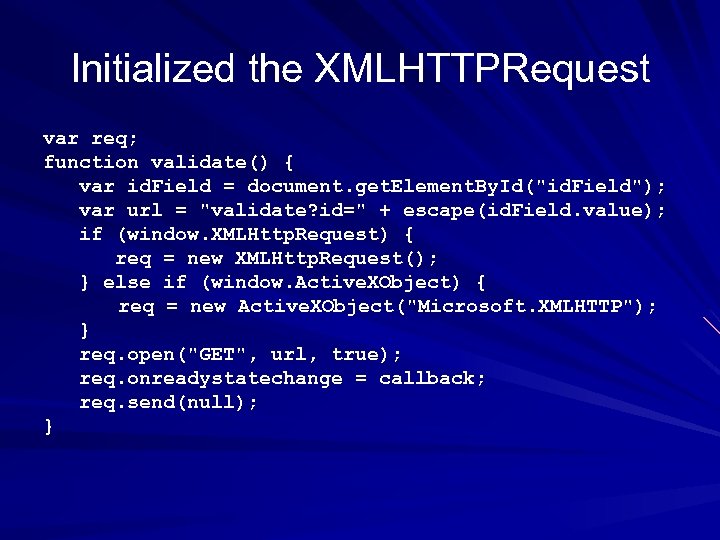 Initialized the XMLHTTPRequest

var req;
function validate() {
   var idField = document.getElementById("idField");
   var url = "validate?id=" + escape(idField.value);
   if (window.XMLHttpRequest) {
      req = new XMLHttpRequest();
   } else if (window.ActiveXObject) {
      req = new ActiveXObject("Microsoft.XMLHTTP");
   }
   req.open("GET", url, true);
   req.onreadystatechange = callback;
   req.send(null);
}